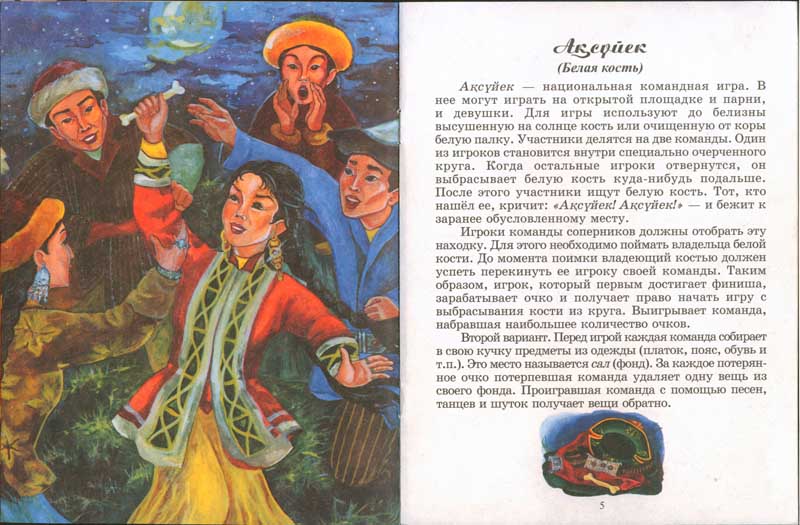 Ақсүйек
(Белая кость)

Ақсүйек — национальная командная игра. В нее могут играть на открытой площадке и парни, и девушки. Для игры используют до белизны высушенную на солнце кость или очищенную от коры белую палку. Участники делятся на две команды. Один из игроков становится внутри специально очерченного круга. Когда остальные игроки отвернутся, он выбрасывает белую кость куда-нибудь подальше. После этого участники ищут белую кость. Тот, кто нашёл ее, кричит: «Ақсүйек! Ақсүйек!» — и бежит к заранее обусловленному месту.

Игроки команды соперников должны отобрать эту находку. Для этого необходимо поймать владельца белой кости. До момента поимки владеющий костью должен успеть перекинуть ее игроку своей команды. Таким образом, игрок, который первым достигает финиша, зарабатывает очко и получает право начать игру с выбрасывания кости из круга. Выигрывает команда, набравшая наибольшее количество очков.

Второй вариант. Перед игрой каждая команда собирает в свою кучку предметы из одежды (платок, пояс, обувь и т.п.). Это место называется сал (фонд). За каждое потерянное очко потерпевшая команда удаляет одну вещь из своего фонда. Проигравшая команда с помощью песен, танцев и шуток получает вещи обратно.

5